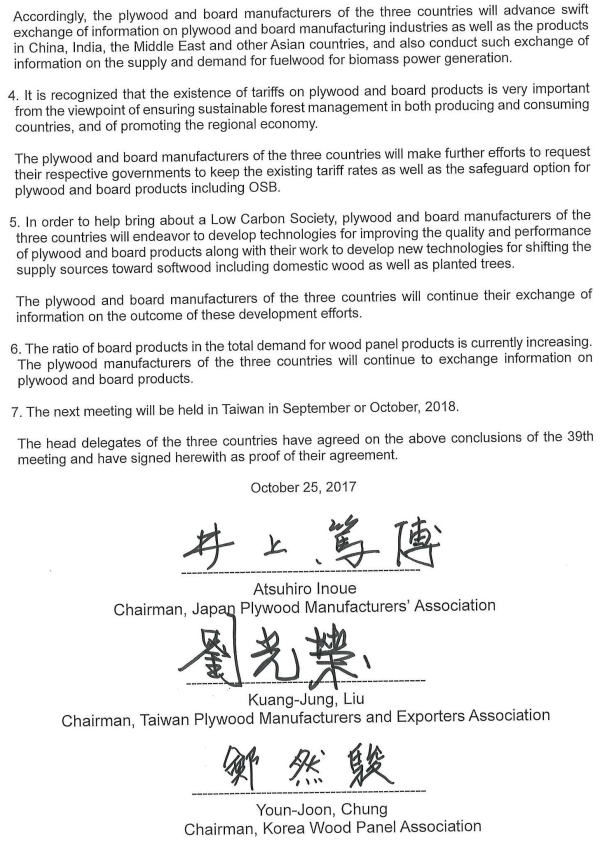 Accordingly, the plywood and board manufacturers of the three countries will advance swift exchange of information on plywood and board manufacturing industries as well as the products in China, India, the Middle East and other Asian countries, and also conduct such exchange of information on the supply and demand for fuelwood for biomass power generation.

4. It is recognized that the existence of tariffs on plywood and board products is very important from the viewpoint of ensuring sustainable forest management in both producing and consuming countries, and of promoting the regional economy.

The plywood and board manufacturers of the three countries will make further efforts to request their respective governments to keep the existing tariff rates as well as the safeguard option for plywood and board products including OSB.

5. In order to help bring about a Low Carbon Society, plywood and board manufacturers of the three countries will endeavor to develop technologies for improving the quality and performance of plywood and board products along with their work to develop new technologies for shifting the supply sources toward softwood including domestic wood as well as planted trees.

The plywood and board manufacturers of the three countries will continue their exchange of information on the outcome of these development efforts.

6. The ratio of board products in the total demand for wood panel products is currently increasing. The plywood manufacturers of the three countries will continue to exchange information on plywood and board products.

7. The next meeting will be held in Taiwan in September or October, 2018.

The head delegates of the three countries have agreed on the above conclusions of the 39th meeting and have signed herewith as proof of their agreement.

October 25, 2017

井上篤博

Atsuhiro Inoue
Chairman, Japan Plywood Manufacturers' Association

劉光榮

Kuang-Jung, Liu
Chairman, Taiwan Plywood Manufacturers and Exporters Association

鄭然駿

Youn-Joon, Chung
Chairman, Korea Wood Panel Association